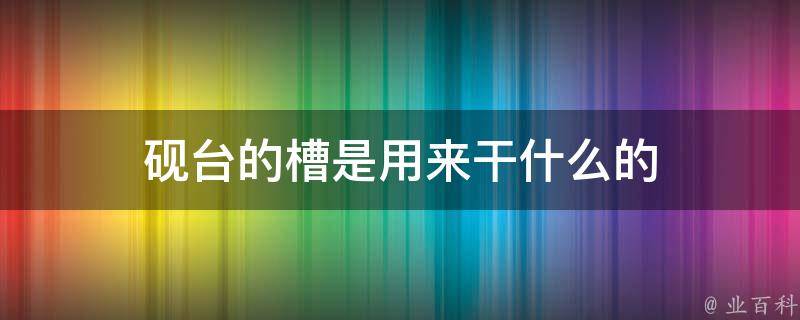 砚台的槽是用来干什么的

@ 业百科